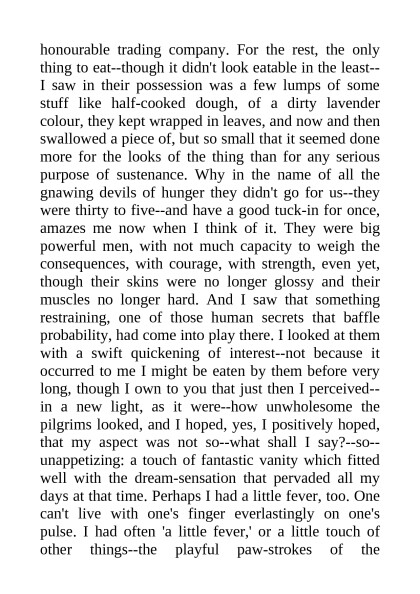 honourable trading company. For the rest, the only thing to eat--though it didn't look eatable in the least--I saw in their possession was a few lumps of some stuff like half-cooked dough, of a dirty lavender colour, they kept wrapped in leaves, and now and then swallowed a piece of, but so small that it seemed done more for the looks of the thing than for any serious purpose of sustenance. Why in the name of all the gnawing devils of hunger they didn't go for us--they were thirty to five--and have a good tuck-in for once, amazes me now when I think of it. They were big powerful men, with not much capacity to weigh the consequences, with courage, with strength, even yet, though their skins were no longer glossy and their muscles no longer hard. And I saw that something restraining, one of those human secrets that baffle probability, had come into play there. I looked at them with a swift quickening of interest--not because it occurred to me I might be eaten by them before very long, though I own to you that just then I perceived--in a new light, as it were--how unwholesome the pilgrims looked, and I hoped, yes, I positively hoped, that my aspect was not so--what shall I say?--so--unappetizing: a touch of fantastic vanity which fitted well with the dream-sensation that pervaded all my days at that time. Perhaps I had a little fever, too. One can't live with one's finger everlastingly on one's pulse. I had often 'a little fever,' or a little touch of other things--the playful paw-strokes of the